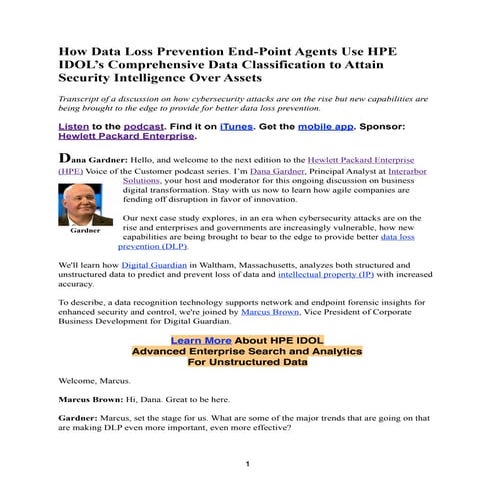 How Data Loss Prevention End-Point Agents Use HPE IDOL's Comprehensive Data Classification to Attain Security Intelligence Over Assets

Transcript of a discussion on how cybersecurity attacks are on the rise but new capabilities are being brought to the edge to provide for better data loss prevention.

Listen to the podcast. Find it on iTunes. Get the mobile app. Sponsor: Hewlett Packard Enterprise.

Dana Gardner: Hello, and welcome to the next edition to the Hewlett Packard Enterprise (HPE) Voice of the Customer podcast series. I'm Dana Gardner, Principal Analyst at Interarbor Solutions, your host and moderator for this ongoing discussion on business digital transformation. Stay with us now to learn how agile companies are fending off disruption in favor of innovation.

Gardner

Our next case study explores, in an era when cybersecurity attacks are on the rise and enterprises and governments are increasingly vulnerable, how new capabilities are being brought to bear to the edge to provide better data loss prevention (DLP).

We'll learn how Digital Guardian in Waltham, Massachusetts, analyzes both structured and unstructured data to predict and prevent loss of data and intellectual property (IP) with increased accuracy.

To describe, a data recognition technology supports network and endpoint forensic insights for enhanced security and control, we're joined by Marcus Brown, Vice President of Corporate Business Development for Digital Guardian.

Learn More About HPE IDOL
Advanced Enterprise Search and Analytics
For Unstructured Data

Welcome, Marcus.

Marcus Brown: Hi, Dana. Great to be here.

Gardner: Marcus, set the stage for us. What are some of the major trends that are going on that are making DLP even more important, even more effective?

1